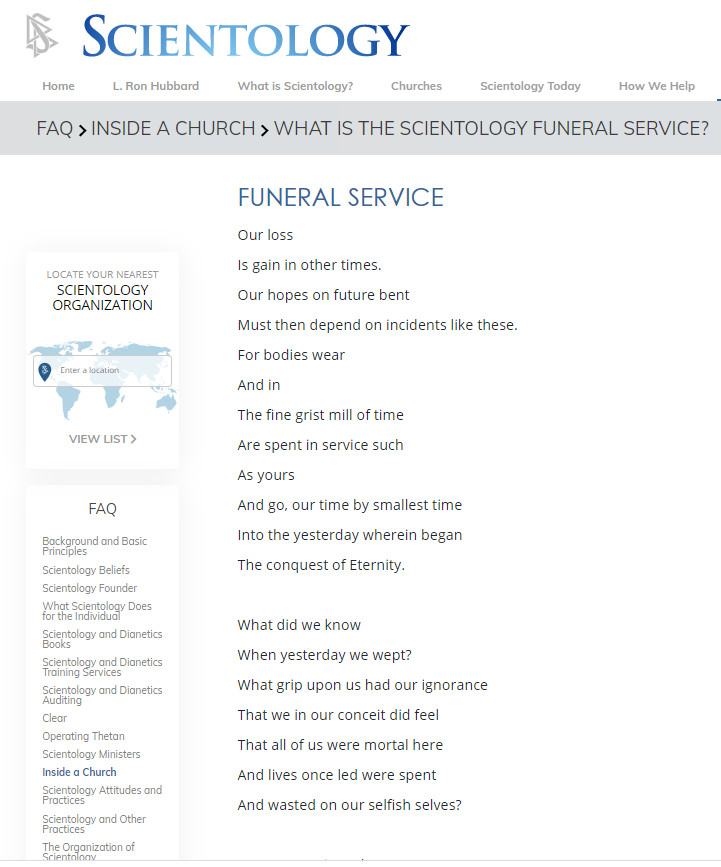 SCIENTOLOGY

Home L. Ron Hubbard What is Scientology? Churches Scientology Today How We Help

FAQ > INSIDE A CHURCH > WHAT IS THE SCIENTOLOGY FUNERAL SERVICE?

LOCATE YOUR NEAREST
SCIENTOLOGY ORGANIZATION

Enter a location

VIEW LIST >

FAQ

Background and Basic Principles
Scientology Beliefs
Scientology Founder
What Scientology Does for the Individual
Scientology and Dianetics Books
Scientology and Dianetics Training Services
Scientology and Dianetics Auditing
Clear
Operating Thetan
Scientology Ministers
Inside a Church
Scientology Attitudes and Practices
Scientology and Other Practices
The Organization of Scientology

FUNERAL SERVICE

Our loss
Is gain in other times.
Our hopes on future bent
Must then depend on incidents like these.
For bodies wear
And in
The fine grist mill of time
Are spent in service such
As yours
And go, our time by smallest time
Into the yesterday wherein began
The conquest of Eternity.

What did we know
When yesterday we wept?
What grip upon us had our ignorance
That we in our conceit did feel
That all of us were mortal here
And lives once led were spent
And wasted on our selfish selves?